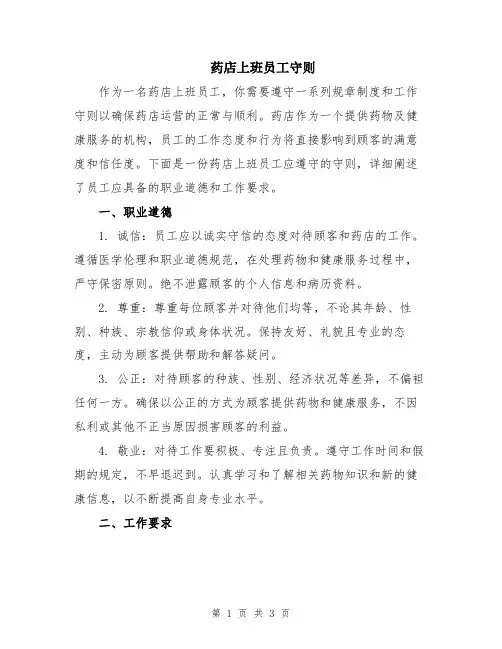 药店上班员工守则

作为一名药店上班员工，你需要遵守一系列规章制度和工作守则以确保药店运营的正常与顺利。药店作为一个提供药物及健康服务的机构，员工的工作态度和行为将直接影响到顾客的满意度和信任度。下面是一份药店上班员工应遵守的守则，详细阐述了员工应具备的职业道德和工作要求。

一、职业道德

1. 诚信：员工应以诚实守信的态度对待顾客和药店的工作。遵循医学伦理和职业道德规范，在处理药物和健康服务过程中，严守保密原则。绝不泄露顾客的个人信息和病历资料。

2. 尊重：尊重每位顾客并对待他们均等，不论其年龄、性别、种族、宗教信仰或身体状况。保持友好、礼貌且专业的态度，主动为顾客提供帮助和解答疑问。

3. 公正：对待顾客的种族、性别、经济状况等差异，不偏袒任何一方。确保以公正的方式为顾客提供药物和健康服务，不因私利或其他不正当原因损害顾客的利益。

4. 敬业：对待工作要积极、专注且负责。遵守工作时间和假期的规定，不早退迟到。认真学习和了解相关药物知识和新的健康信息，以不断提高自身专业水平。

二、工作要求

第 1 页 共 3 页